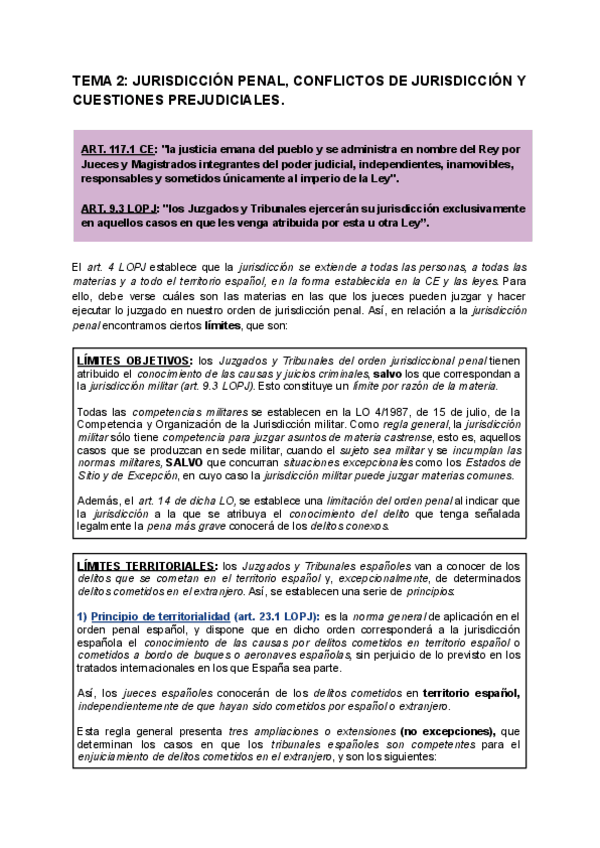 TEMA 2: JURISDICCIÓN PENAL, CONFLICTOS DE JURISDICCIÓN Y CUESTIONES PREJUDICIALES.

ART. 117.1 CE: "la justicia emana del pueblo y se administra en nombre del Rey por Jueces y Magistrados integrantes del poder judicial, independientes, inamovibles, responsables y sometidos únicamente al imperio de la Ley".

ART. 9.3 LOPJ: "los Juzgados y Tribunales ejercerán su jurisdicción exclusivamente en aquellos casos en que les venga atribuida por esta u otra Ley".

El art. 4 LOPJ establece que la jurisdicción se extiende a todas las personas, a todas las materias y a todo el territorio español, en la forma establecida en la CE y las leyes. Para ello, debe verse cuáles son las materias en las que los jueces pueden juzgar y hacer ejecutar lo juzgado en nuestro orden de jurisdicción penal. Así, en relación a la jurisdicción penal encontramos ciertos límites, que son:

LÍMITES OBJETIVOS: los Juzgados y Tribunales del orden jurisdiccional penal tienen atribuido el conocimiento de las causas y juicios criminales, salvo los que correspondan a la jurisdicción militar (art. 9.3 LOPJ). Esto constituye un límite por razón de la materia.

Todas las competencias militares se establecen en la LO 4/1987, de 15 de julio, de la Competencia y Organización de la Jurisdicción militar. Como regla general, la jurisdicción militar sólo tiene competencia para juzgar asuntos de materia castrense, esto es, aquellos casos que se produzcan en sede militar, cuando el sujeto sea militar y se incumplan las normas militares, SALVO que concurran situaciones excepcionales como los Estados de Sitio y de Excepción, en cuyo caso la jurisdicción militar puede juzgar materias comunes.

Además, el art. 14 de dicha LO, se establece una limitación del orden penal al indicar que la jurisdicción a la que se atribuya el conocimiento del delito que tenga señalada legalmente la pena más grave conocerá de los delitos conexos.

LÍMITES TERRITORIALES: los Juzgados y Tribunales españoles van a conocer de los delitos que se cometan en el territorio español y, excepcionalmente, de determinados delitos cometidos en el extranjero. Así, se establecen una serie de principios:

1) Principio de territorialidad (art. 23.1 LOPJ): es la norma general de aplicación en el orden penal español, y dispone que en dicho orden corresponderá a la jurisdicción española el conocimiento de las causas por delitos cometidos en territorio español o cometidos a bordo de buques o aeronaves españolas, sin perjuicio de lo previsto en los tratados internacionales en los que España sea parte.

Así, los jueces españoles conocerán de los delitos cometidos en territorio español, independientemente de que hayan sido cometidos por español o extranjero.

Esta regla general presenta tres ampliaciones o extensiones (no excepciones), que determinan los casos en que los tribunales españoles son competentes para el enjuiciamiento de delitos cometidos en el extranjero, y son los siguientes: